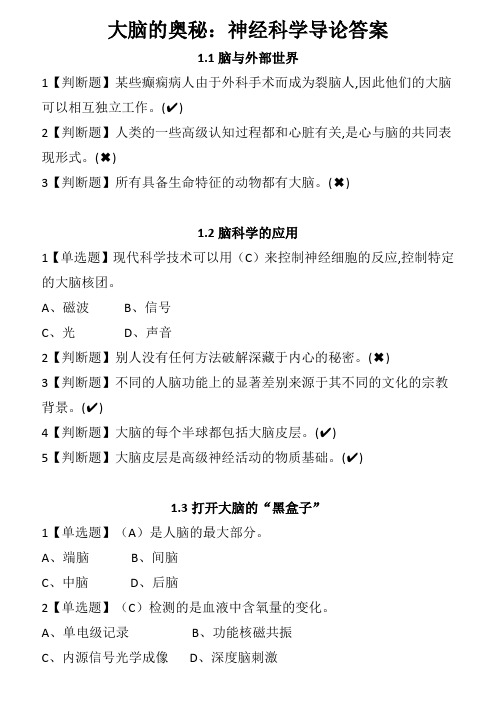 大脑的奥秘：神经科学导论答案

1.1 脑与外部世界

1【判断题】某些癫痫病人由于外科手术而成为裂脑人,因此他们的大脑可以相互独立工作。(✔)

2【判断题】人类的一些高级认知过程都和心脏有关,是心与脑的共同表现形式。(✖)

3【判断题】所有具备生命特征的动物都有大脑。(✖)

1.2 脑科学的应用

1【单选题】现代科学技术可以用（C）来控制神经细胞的反应,控制特定的大脑核团。

A、磁波　　B、信号

C、光　　D、声音

2【判断题】别人没有任何方法破解深藏于内心的秘密。(✖)

3【判断题】不同的人脑功能上的显著差别来源于其不同的文化的宗教背景。(✔)

4【判断题】大脑的每个半球都包括大脑皮层。(✔)

5【判断题】大脑皮层是高级神经活动的物质基础。(✔)

1.3 打开大脑的“黑盒子”

1【单选题】（A）是人脑的最大部分。

A、端脑　　B、间脑

C、中脑　　D、后脑

2【单选题】（C）检测的是血液中含氧量的变化。

A、单电级记录　　B、功能核磁共振

C、内源信号光学成像　　D、深度脑刺激